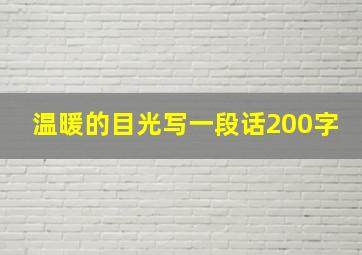 温暖的目光写一段话200字